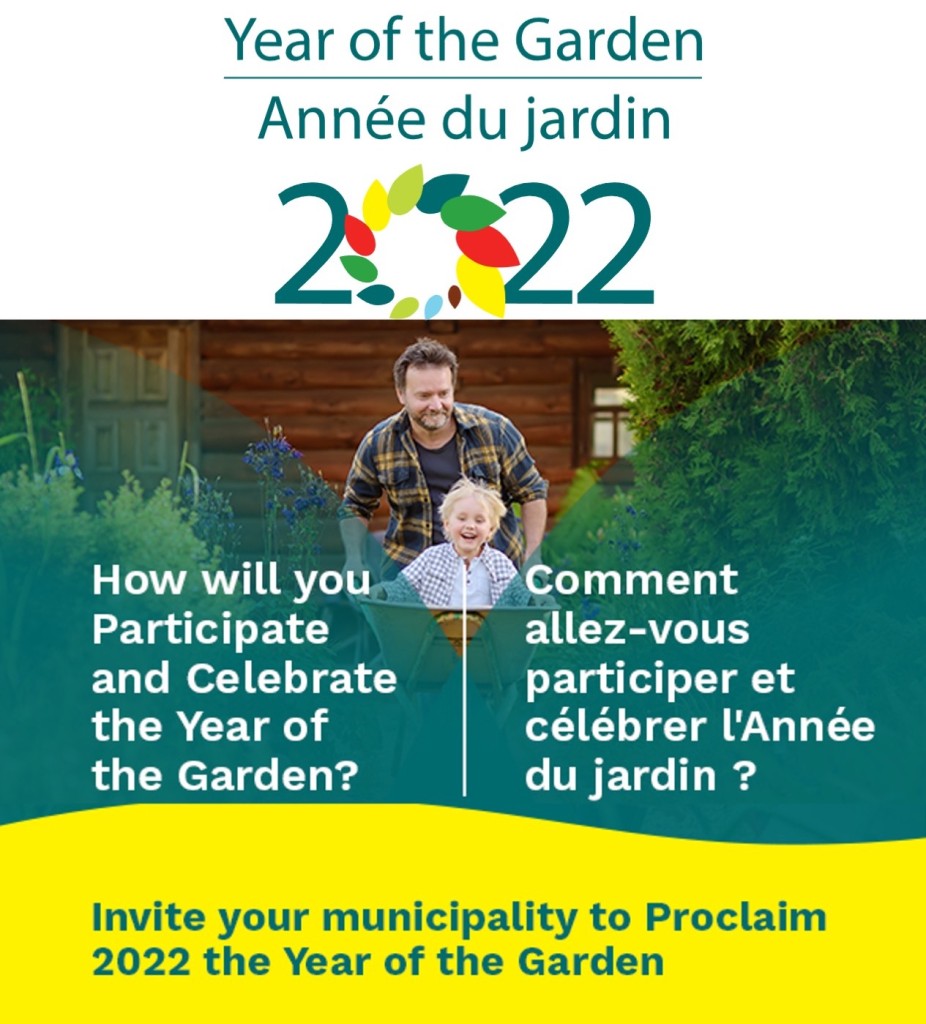 Year of the Garden
Année du jardin
2022

How will you Participate and Celebrate the Year of the Garden?

Comment allez-vous participer et célébrer l'Année du jardin ?

Invite your municipality to Proclaim 2022 the Year of the Garden